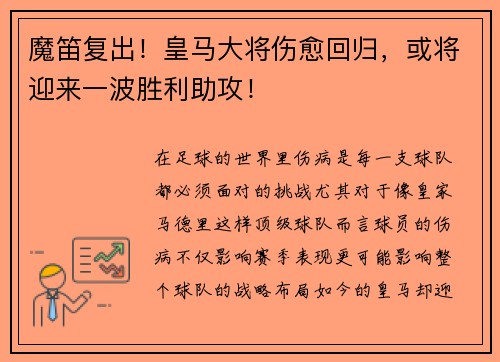 魔笛复出！皇马大将伤愈回归，或将迎来一波胜利助攻！

在足球的世界里伤病是每一支球队都必须面对的挑战尤其对于像皇家马德里这样顶级球队而言球员的伤病不仅影响赛季表现更可能影响整个球队的战略布局如今的皇马却迎